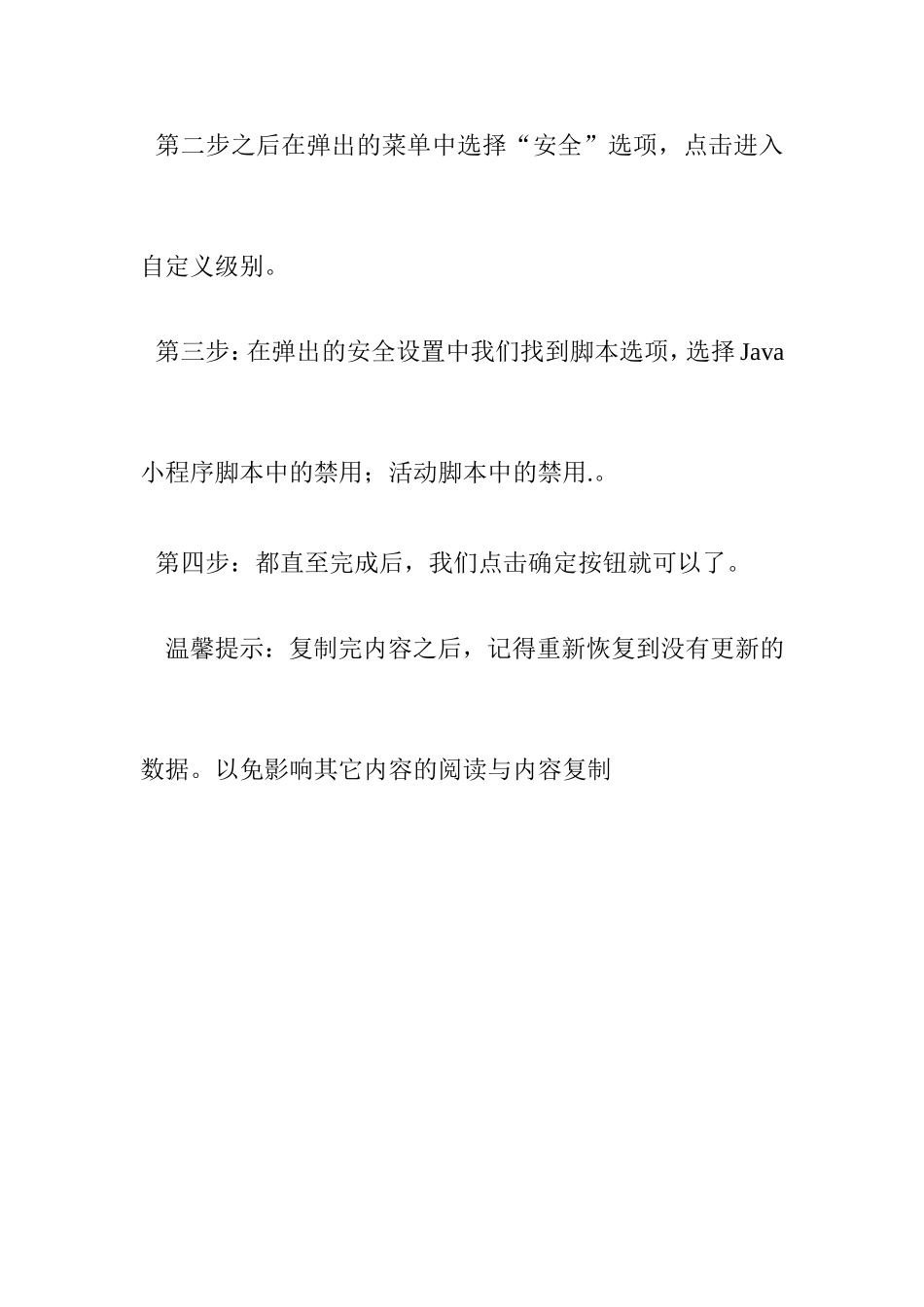 第二步之后在弹出的菜单中选择“安全”选项，点击进入自定义级别。

第三步：在弹出的安全设置中我们找到脚本选项，选择 Java 小程序脚本中的禁用；活动脚本中的禁用.。

第四步：都直至完成后，我们点击确定按钮就可以了。

温馨提示：复制完内容之后，记得重新恢复到没有更新的数据。以免影响其它内容的阅读与内容复制